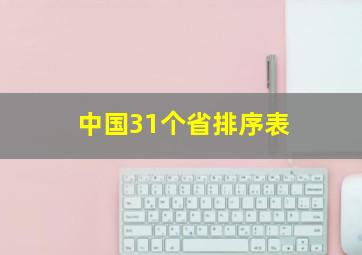 中国31个省排序表